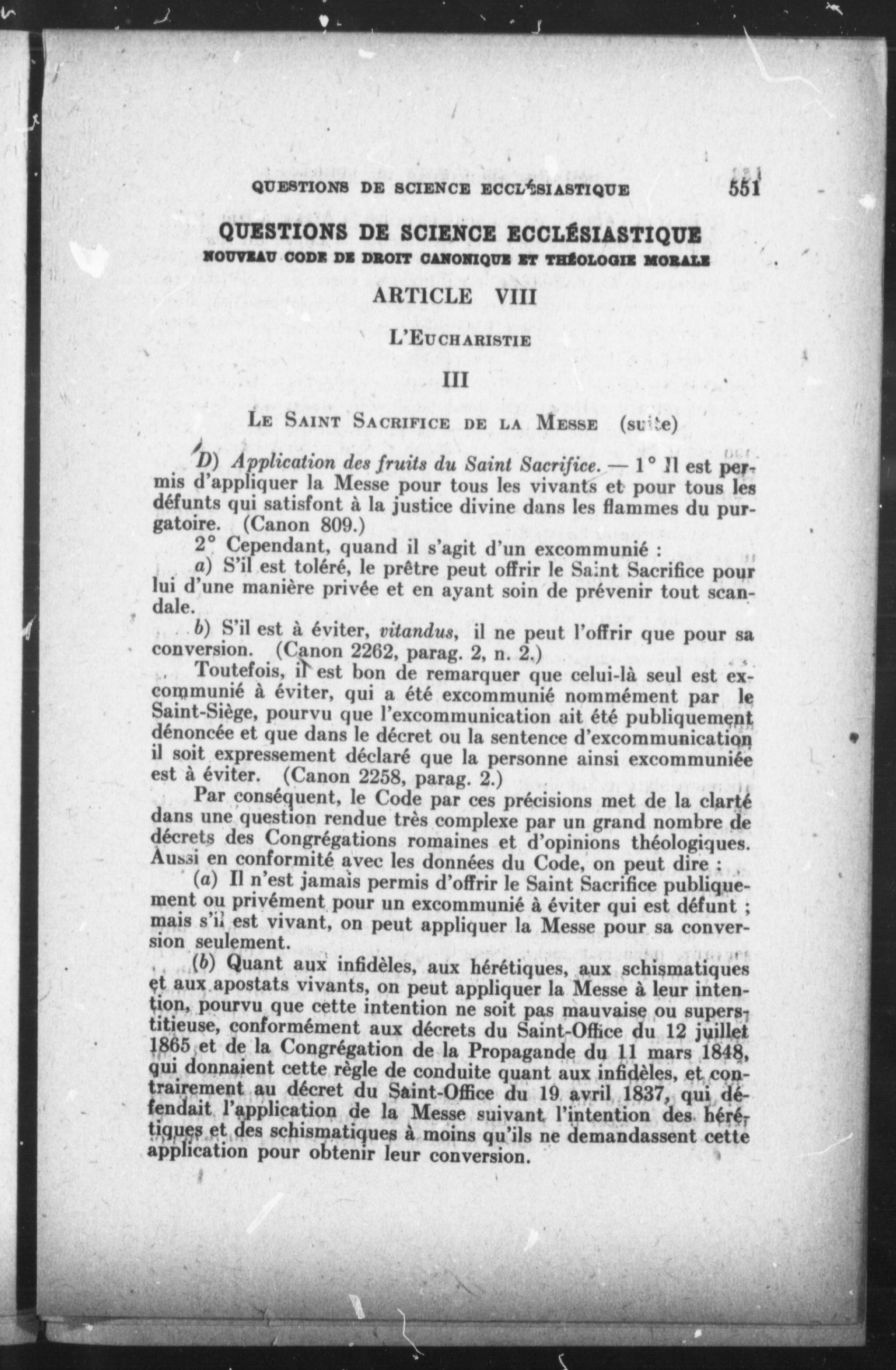 QUESTIONS DE SCIENCE ECCLÉSIASTIQUE 551

QUESTIONS DE SCIENCE ECCLÉSIASTIQUE
NOUVEAU CODE DE DROIT CANONIQUE ET THÉOLOGIE MORALE

ARTICLE VIII

L'EUCHARISTIE

III

LE SAINT SACRIFICE DE LA MESSE (suite)

D) Application des fruits du Saint Sacrifice. — 1° Il est permis d'appliquer la Messe pour tous les vivants et pour tous les défunts qui satisfont à la justice divine dans les flammes du purgatoire. (Canon 809.)

2° Cependant, quand il s'agit d'un excommunié :

a) S'il est toléré, le prêtre peut offrir le Saint Sacrifice pour lui d'une manière privée et en ayant soin de prévenir tout scandale.

b) S'il est à éviter, vitandus, il ne peut l'offrir que pour sa conversion. (Canon 2262, parag. 2, n. 2.)

Toutefois, il est bon de remarquer que celui-là seul est excommunié à éviter, qui a été excommunié nommément par le Saint-Siège, pourvu que l'excommunication ait été publiquement dénoncée et que dans le décret ou la sentence d'excommunication il soit expressement déclaré que la personne ainsi excommuniée est à éviter. (Canon 2258, parag. 2.)

Par conséquent, le Code par ces précisions met de la clarté dans une question rendue très complexe par un grand nombre de décrets des Congrégations romaines et d'opinions théologiques. Aussi en conformité avec les données du Code, on peut dire :

(a) Il n'est jamais permis d'offrir le Saint Sacrifice publiquement ou privément pour un excommunié à éviter qui est défunt ; mais s'il est vivant, on peut appliquer la Messe pour sa conversion seulement.

(b) Quant aux infidèles, aux hérétiques, aux schismatiques et aux apostats vivants, on peut appliquer la Messe à leur intention, pourvu que cette intention ne soit pas mauvaise ou superstitieuse, conformément aux décrets du Saint-Office du 12 juillet 1865 et de la Congrégation de la Propagande du 11 mars 1848, qui donnaient cette règle de conduite quant aux infidèles, et contrairement au décret du Saint-Office du 19 avril 1837, qui défendait l'application de la Messe suivant l'intention des hérétiques et des schismatiques à moins qu'ils ne demandassent cette application pour obtenir leur conversion.